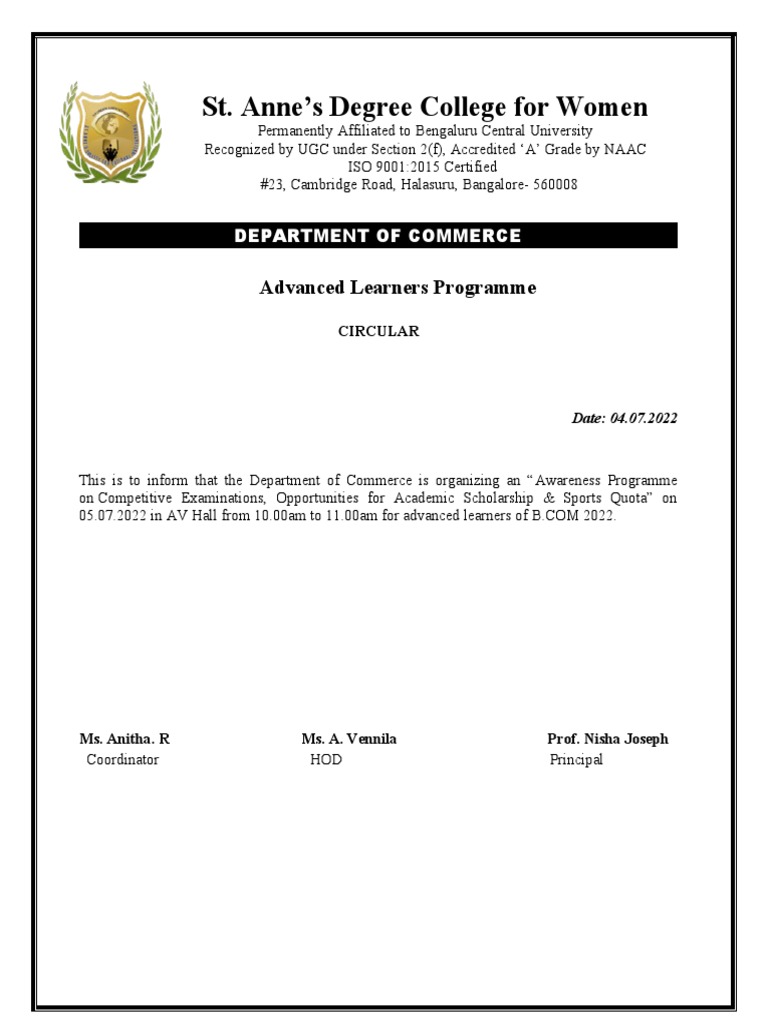 St. Anne's Degree College for Women
Permanently Affiliated to Bengaluru Central University
Recognized by UGC under Section 2(f), Accredited 'A' Grade by NAAC
ISO 9001:2015 Certified
#23, Cambridge Road, Halasuru, Bangalore- 560008

DEPARTMENT OF COMMERCE

Advanced Learners Programme

CIRCULAR

Date: 04.07.2022

This is to inform that the Department of Commerce is organizing an "Awareness Programme on Competitive Examinations, Opportunities for Academic Scholarship & Sports Quota" on 05.07.2022 in AV Hall from 10.00am to 11.00am for advanced learners of B.COM 2022.

Ms. Anitha. R
Coordinator

Ms. A. Vennila
HOD

Prof. Nisha Joseph
Principal